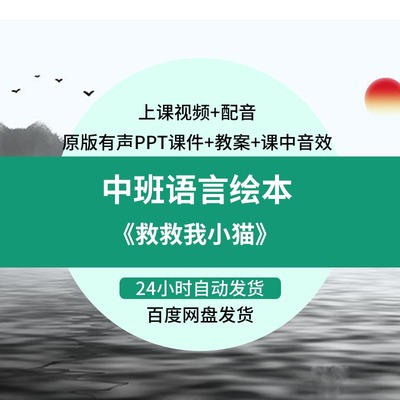 上课视频+配音

原版有声PPT课件+教案+课中音效

中班语言绘本

《救救我小猫》

24小时自动发货

百度网盘发货